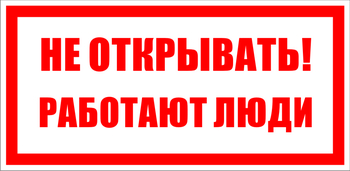 НЕ ОТКРЫВАТЬ!
РАБОТАЮТ ЛЮДИ